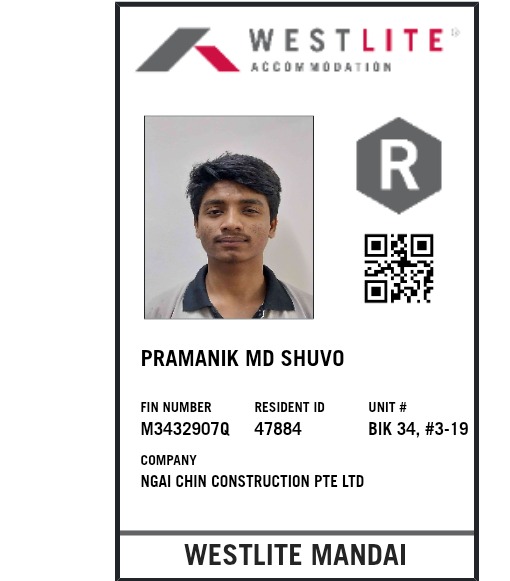 WESTLITE®
ACCOMMODATION

R

PRAMANIK MD SHUVO

FIN NUMBER
M3432907Q

RESIDENT ID
47884

UNIT #
BIK 34, #3-19

COMPANY
NGAI CHIN CONSTRUCTION PTE LTD

WESTLITE MANDAI